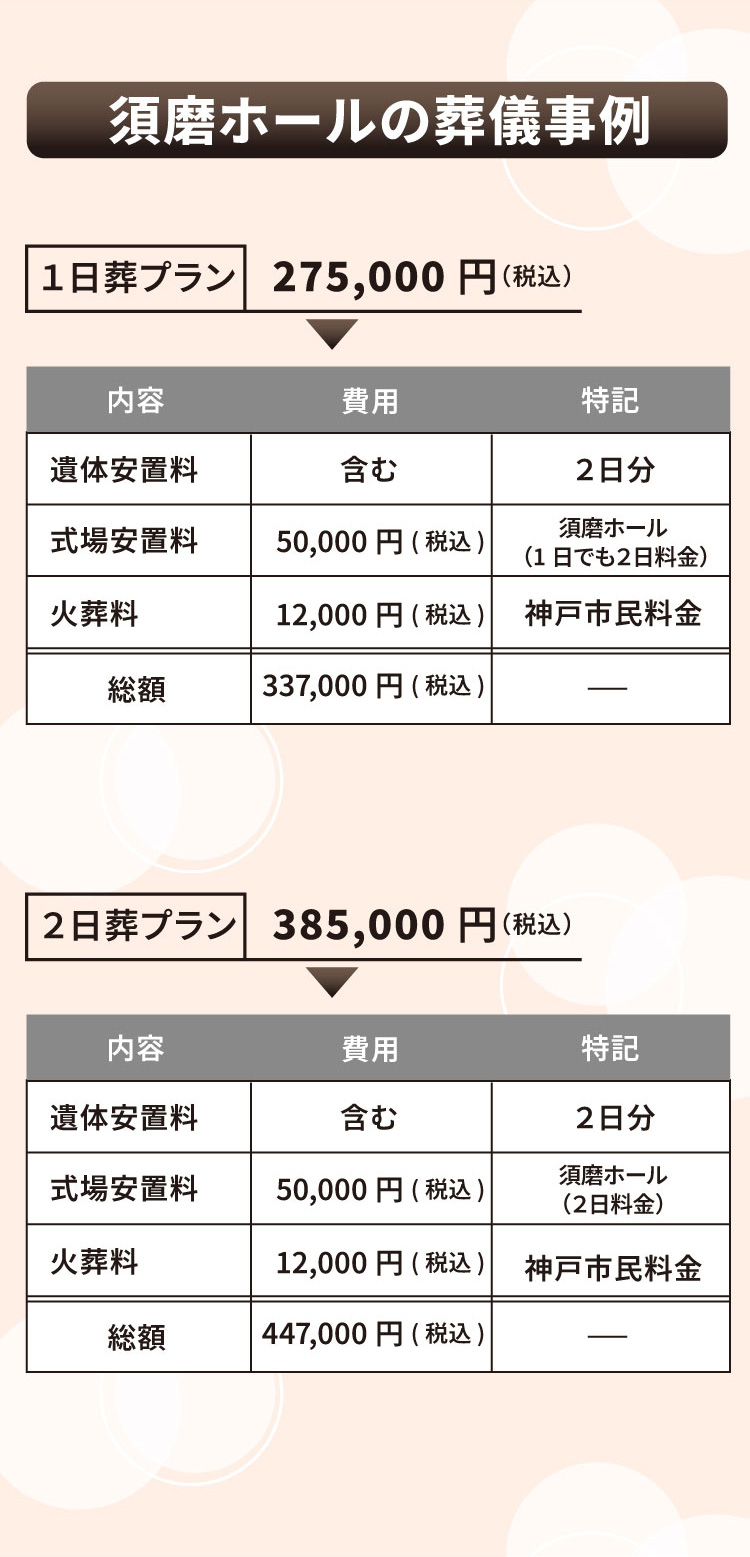 須磨ホールの葬儀事例

1日葬プラン 275,000円（税込）

| 内容 | 費用 | 特記 |
|---|---|---|
| 遺体安置料 | 含む | 2日分 |
| 式場安置料 | 50,000円（税込） | 須磨ホール（1日でも2日料金） |
| 火葬料 | 12,000円（税込） | 神戸市民料金 |
| 総額 | 337,000円（税込） | — |

2日葬プラン 385,000円（税込）

| 内容 | 費用 | 特記 |
|---|---|---|
| 遺体安置料 | 含む | 2日分 |
| 式場安置料 | 50,000円（税込） | 須磨ホール（2日料金） |
| 火葬料 | 12,000円（税込） | 神戸市民料金 |
| 総額 | 447,000円（税込） | — |